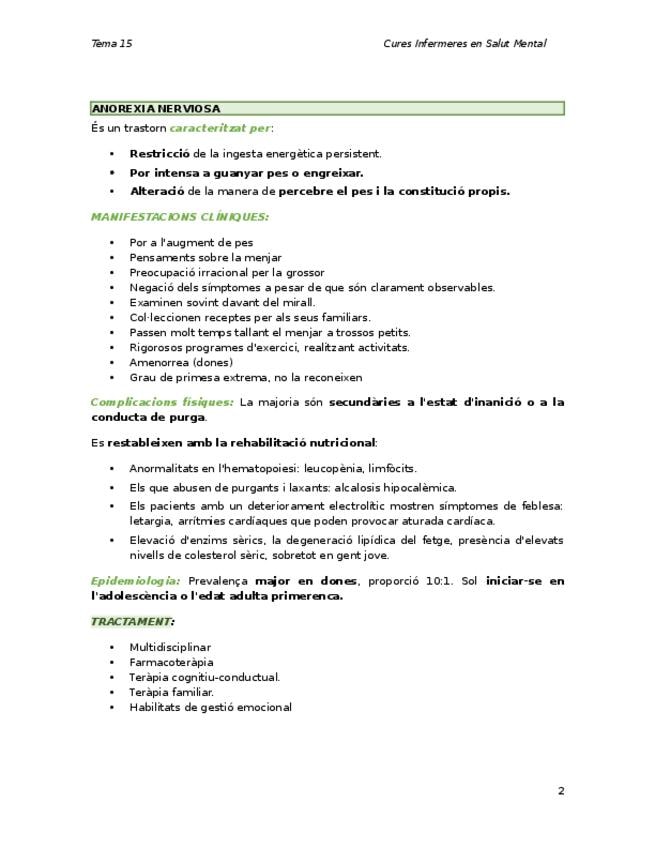 Tema 15

Cures Infermeres en Salut Mental

ANOREXIA NERVIOSA

És un trastorn caracteritzat per:

• Restricció de la ingesta energètica persistent.
• Por intensa a guanyar pes o engreixar.
• Alteració de la manera de percebre el pes i la constitució propis.

MANIFESTACIONS CLÍNIQUES:

• Por a l'augment de pes
• Pensaments sobre la menjar
• Preocupació irracional per la grossor
• Negació dels símptomes a pesar de que són clarament observables.
• Examinen sovint davant del mirall.
• Col·leccionen receptes per als seus familiars.
• Passen molt temps tallant el menjar a trossos petits.
• Rigorosos programes d'exercici, realitzant activitats.
• Amenorrea (dones)
• Grau de primesa extrema, no la reconeixen

Complicacions físiques: La majoria són secundàries a l'estat d'inanició o a la conducta de purga.

Es restableixen amb la rehabilitació nutricional:

• Anormalitats en l'hematopoiesi: leucopènia, limfòcits.
• Els que abusen de purgants i laxants: alcalosis hipocalèmica.
• Els pacients amb un deteriorament electrolític mostren símptomes de feblesa: letargia, arrítmies cardíaques que poden provocar aturada cardíaca.
• Elevació d'enzims sèrics, la degeneració lipídica del fetge, presència d'elevats nivells de colesterol sèric, sobretot en gent jove.

Epidemiologia: Prevalença major en dones, proporció 10:1. Sol iniciar-se en l'adolescència o l'edat adulta primerenca.

TRACTAMENT:

• Multidisciplinar
• Farmacoteràpia
• Teràpia cognitiu-conductual.
• Teràpia familiar.
• Habilitats de gestió emocional

2